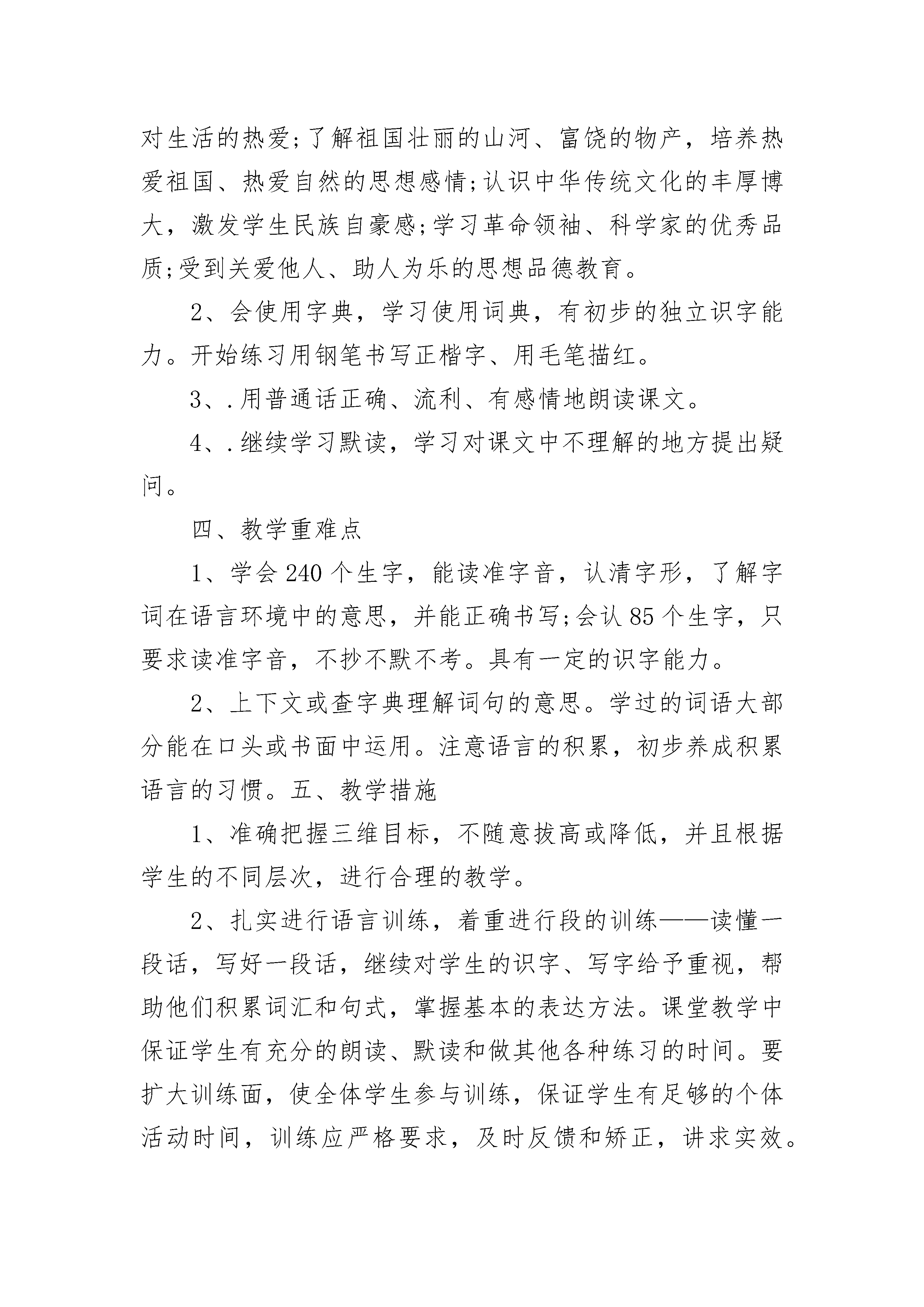 对生活的热爱;了解祖国壮丽的山河、富饶的物产，培养热爱祖国、热爱自然的思想感情;认识中华传统文化的丰厚博大，激发学生民族自豪感;学习革命领袖、科学家的优秀品质;受到关爱他人、助人为乐的思想品德教育。

2、会使用字典，学习使用词典，有初步的独立识字能力。开始练习用钢笔书写正楷字、用毛笔描红。

3、.用普通话正确、流利、有感情地朗读课文。

4、.继续学习默读，学习对课文中不理解的地方提出疑问。

四、教学重难点

1、学会240个生字，能读准字音，认清字形，了解字词在语言环境中的意思，并能正确书写;会认85个生字，只要求读准字音，不抄不默不考。具有一定的识字能力。

2、上下文或查字典理解词句的意思。学过的词语大部分能在口头或书面中运用。注意语言的积累，初步养成积累语言的习惯。五、教学措施

1、准确把握三维目标，不随意拔高或降低，并且根据学生的不同层次，进行合理的教学。

2、扎实进行语言训练，着重进行段的训练——读懂一段话，写好一段话，继续对学生的识字、写字给予重视，帮助他们积累词汇和句式，掌握基本的表达方法。课堂教学中保证学生有充分的朗读、默读和做其他各种练习的时间。要扩大训练面，使全体学生参与训练，保证学生有足够的个体活动时间，训练应严格要求，及时反馈和矫正，讲求实效。